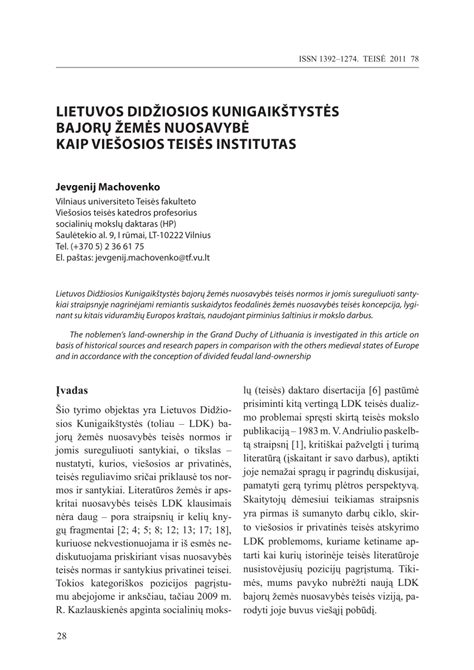 ISSN 1392–1274. TEISĖ 2011 78

LIETUVOS DIDŽIOSIOS KUNIGAIKŠTYSTĖS BAJORŲ ŽEMĖS NUOSAVYBĖ KAIP VIEŠOSIOS TEISĖS INSTITUTAS

Jevgenij Machovenko
Vilniaus universiteto Teisės fakulteto
Viešosios teisės katedros profesorius
socialinių mokslų daktaras (HP)
Saulėtekio al. 9, I rūmai, LT-10222 Vilnius
Tel. (+370 5) 2 36 61 75
El. paštas: jevgenij.machovenko@tf.vu.lt

Lietuvos Didžiosios Kunigaikštystės bajorų žemės nuosavybės teisės normos ir jomis sureguliuoti santykiai straipsnyje nagrinėjami remiantis suskaidytos feodalinės žemės nuosavybės teisės koncepcija, lyginant su kitais viduramžių Europos kraštais, naudojant pirminius šaltinius ir mokslo darbus.

The noblemen's land-ownership in the Grand Duchy of Lithuania is investigated in this article on basis of historical sources and research papers in comparison with the others medieval states of Europe and in accordance with the conception of divided feudal land-ownership

Įvadas

Šio tyrimo objektas yra Lietuvos Didžiosios Kunigaikštystės (toliau – LDK) bajorų žemės nuosavybės teisės normos ir jomis sureguliuoti santykiai, o tikslas – nustatyti, kurios, viešosios ar privatinės, teisės reguliavimo sričiai priklausė tos normos ir santykiai. Literatūros žemės ir apskritai nuosavybės teisės LDK klausimais nėra daug – pora straipsnių ir kelių knygų fragmentai [2; 4; 5; 8; 12; 13; 17; 18], kuriuose nekvestionuojama ir iš esmės nediskutuojama priskiriant visas nuosavybės teisės normas ir santykius privatinei teisei. Tokios kategoriškos pozicijos pagrįstumu abejojome ir anksčiau, tačiau 2009 m. R. Kazlauskienės apginta socialinių mokslų (teisės) daktaro disertacija [6] pastūmė prisiminti kitą vertingą LDK teisės dualizmo problemai spręsti skirtą teisės mokslo publikaciją – 1983 m. V. Andriulio paskelbtą straipsnį [1], kritiškai pažvelgti į turimą literatūrą (įskaitant ir savo darbus), aptikti joje nemažai spragų ir pagrindų diskusijai, pamatyti gerą tyrimų plėtros perspektyvą. Skaitytojų dėmesiui teikiamas straipsnis yra pirmas iš sumanyto darbų ciklo, skirto viešosios ir privatinės teisės atskyrimo LDK problemoms, kuriame ketiname aptarti kai kurių istorinėje teisės literatūroje nusistovėjusių pozicijų pagrįstumą. Tikimės, mums pavyko nubrėžti naują LDK bajorų žemės nuosavybės teisės viziją, parodyti joje buvus viešąjį pobūdį.

28